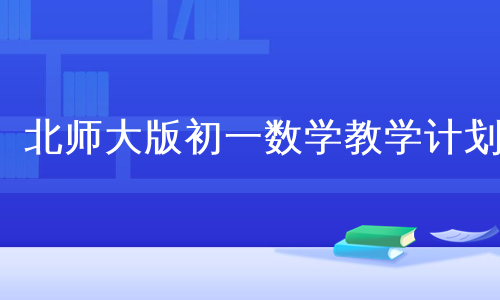 北师大版初一数学教学计划